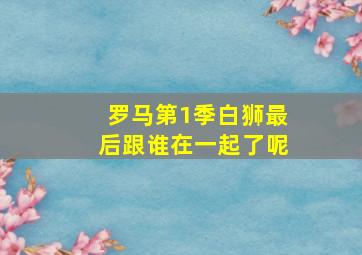 罗马第1季白狮最后跟谁在一起了呢